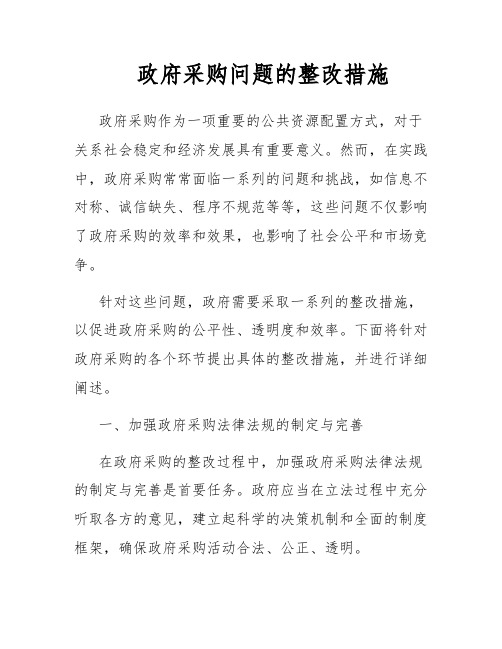 政府采购问题的整改措施

政府采购作为一项重要的公共资源配置方式，对于关系社会稳定和经济发展具有重要意义。然而，在实践中，政府采购常常面临一系列的问题和挑战，如信息不对称、诚信缺失、程序不规范等等，这些问题不仅影响了政府采购的效率和效果，也影响了社会公平和市场竞争。

针对这些问题，政府需要采取一系列的整改措施，以促进政府采购的公平性、透明度和效率。下面将针对政府采购的各个环节提出具体的整改措施，并进行详细阐述。

一、加强政府采购法律法规的制定与完善

在政府采购的整改过程中，加强政府采购法律法规的制定与完善是首要任务。政府应当在立法过程中充分听取各方的意见，建立起科学的决策机制和全面的制度框架，确保政府采购活动合法、公正、透明。